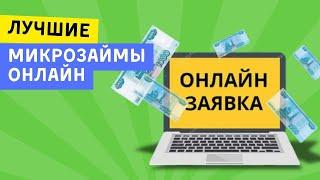 ЛУЧШИЕ
МИКРОЗАЙМЫ ОНЛАЙН

ОНЛАЙН ЗАЯВКА